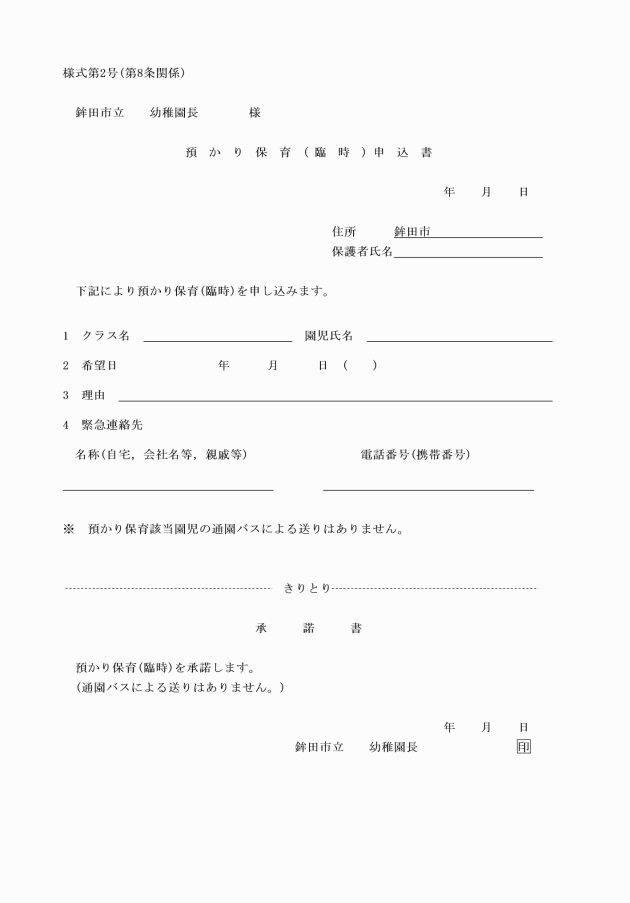 様式第2号(第8条関係)

鉾田市立　　幼稚園長　　　　様

預かり保育(臨時)申込書

年　　月　　日

住所　　　鉾田市

保護者氏名

下記により預かり保育(臨時)を申し込みます。

1　クラス名　　　　　　園児氏名

2　希望日　　　　　年　　月　　日(　　)

3　理由

4　緊急連絡先

名称(自宅, 会社名等, 親戚等)　　　　　電話番号(携帯番号)

※　預かり保育該当園児の通園バスによる送りはありません。

きりとり

承　　諾　　書

預かり保育(臨時)を承諾します。
(通園バスによる送りはありません。)

年　　月　　日

鉾田市立　　幼稚園長　　　　印